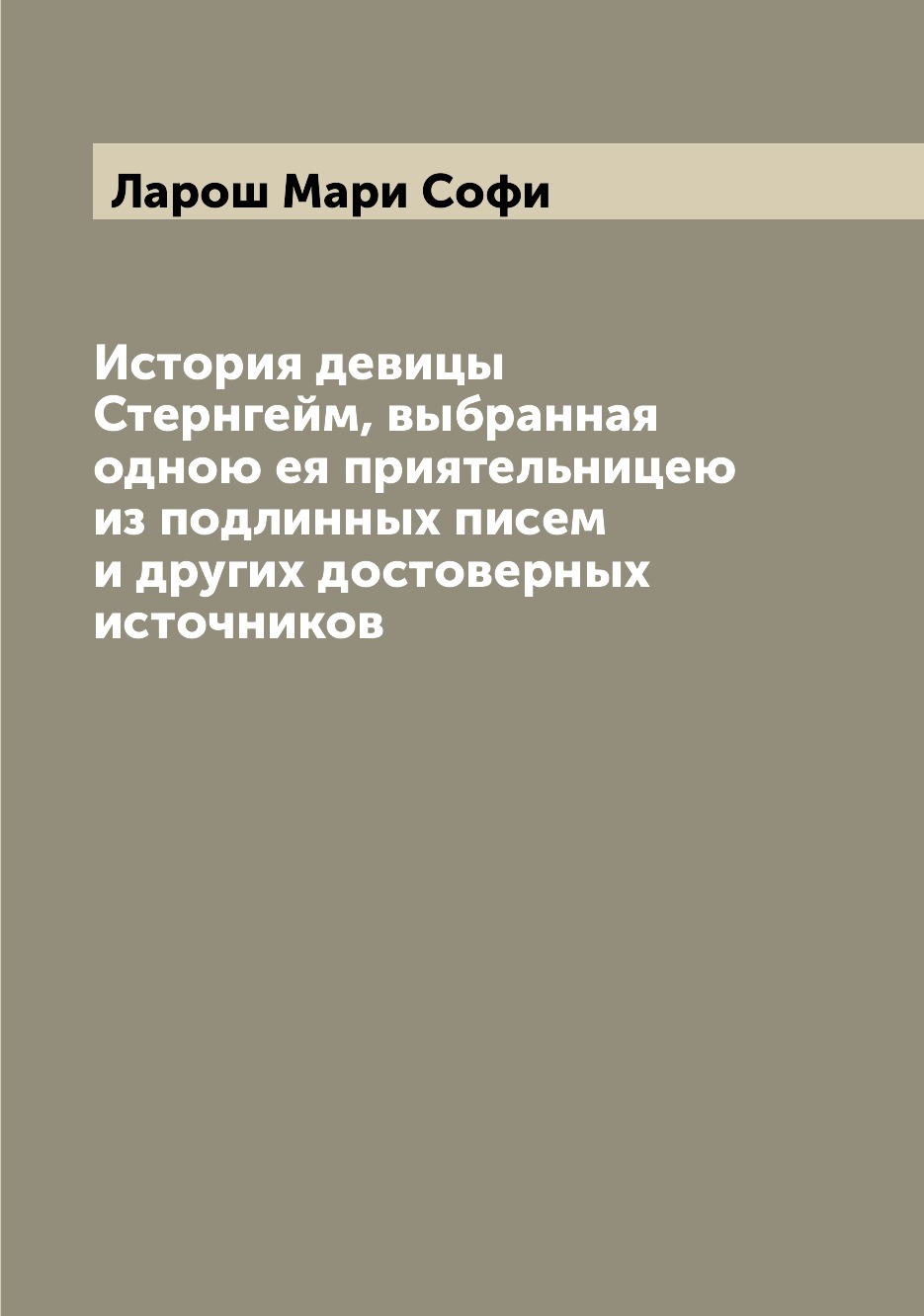 Ларош Мари Софи

История девицы Стернгейм, выбранная одною ея приятельницею из подлинных писем и других достоверных источников